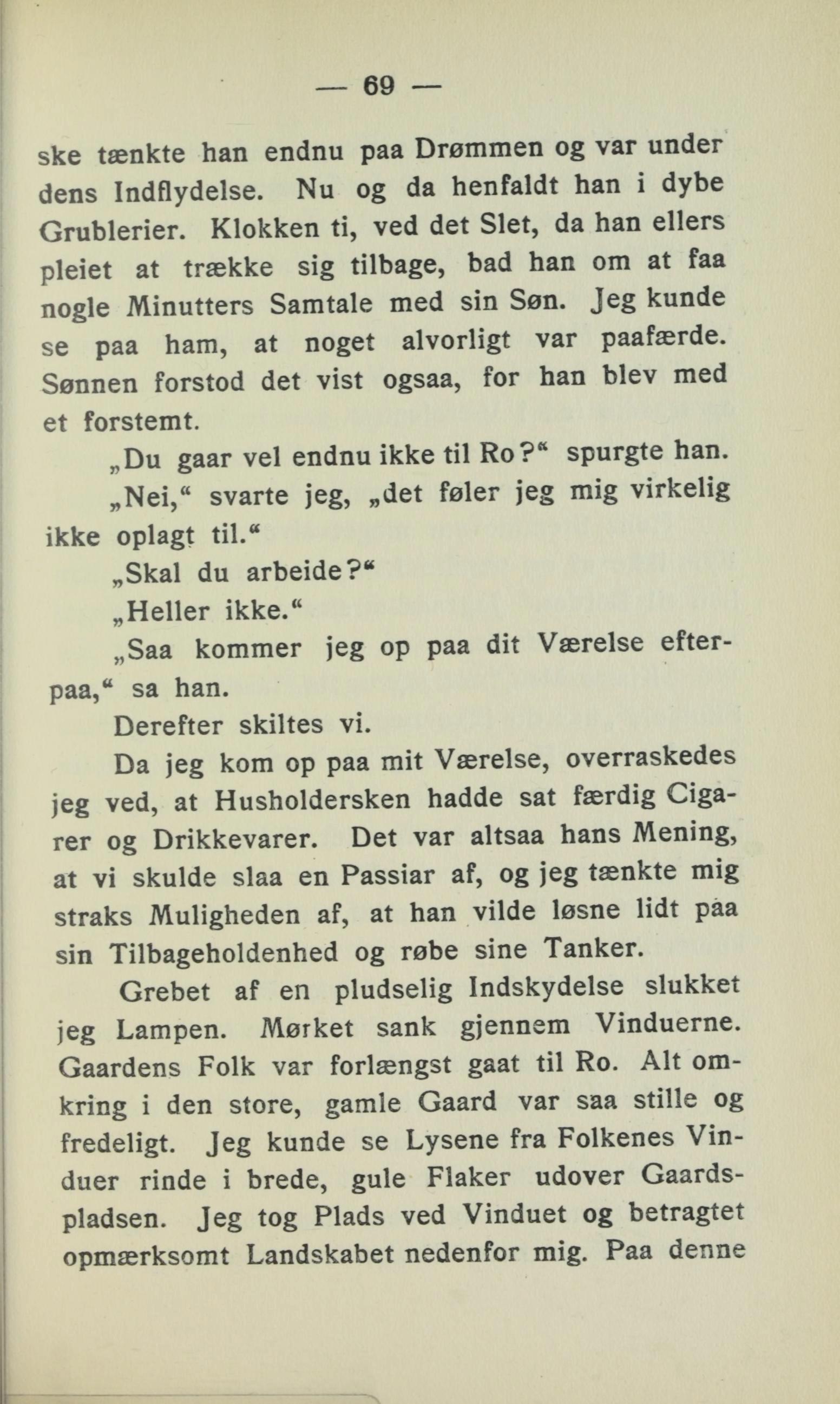 — 69 —

ske tænkte han endnu paa Drømmen og var under dens Indflydelse. Nu og da henfaldt han i dybe Grublerier. Klokken ti, ved det Slet, da han ellers pleiet at trække sig tilbage, bad han om at faa nogle Minutters Samtale med sin Søn. Jeg kunde se paa ham, at noget alvorligt var paafærde. Sønnen forstod det vist ogsaa, for han blev med et forstemt.

„Du gaar vel endnu ikke til Ro?“ spurgte han.

„Nei,“ svarte jeg, „det føler jeg mig virkelig ikke oplagt til.“

„Skal du arbeide?“

„Heller ikke.“

„Saa kommer jeg op paa dit Værelse efterpaa,“ sa han.

Derefter skiltes vi.

Da jeg kom op paa mit Værelse, overraskedes jeg ved, at Husholdersken hadde sat færdig Cigarer og Drikkevarer. Det var altsaa hans Mening, at vi skulde slaa en Passiar af, og jeg tænkte mig straks Muligheden af, at han vilde løsne lidt paa sin Tilbageholdenhed og røbe sine Tanker.

Grebet af en pludselig Indskydelse slukket jeg Lampen. Mørket sank gjennem Vinduerne. Gaardens Folk var forlængst gaat til Ro. Alt omkring i den store, gamle Gaard var saa stille og fredeligt. Jeg kunde se Lysene fra Folkenes Vinduer rinde i brede, gule Flaker udover Gaardspladsen. Jeg tog Plads ved Vinduet og betragtet opmærksomt Landskabet nedenfor mig. Paa denne